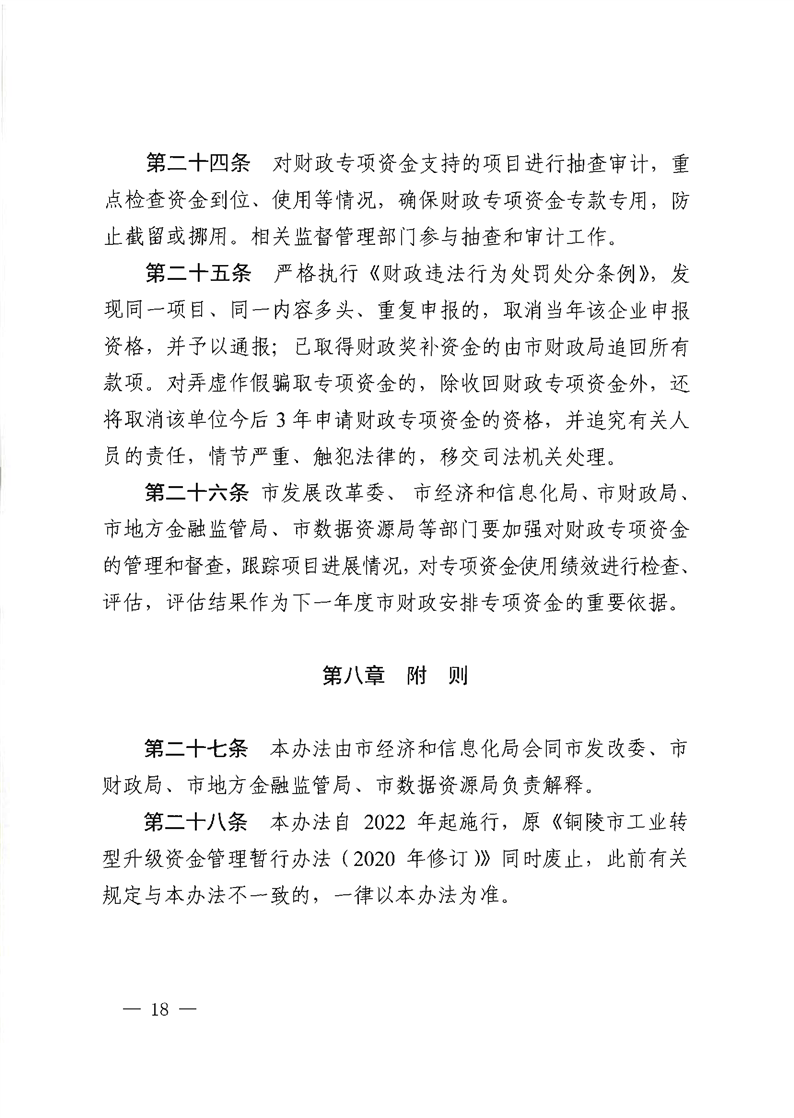 第二十四条　对财政专项资金支持的项目进行抽查审计，重点检查资金到位、使用等情况，确保财政专项资金专款专用，防止截留或挪用。相关监督管理部门参与抽查和审计工作。

第二十五条　严格执行《财政违法行为处罚处分条例》，发现同一项目、同一内容多头、重复申报的，取消当年该企业申报资格，并予以通报；已取得财政奖补资金的由市财政局追回所有款项。对弄虚作假骗取专项资金的，除收回财政专项资金外，还将取消该单位今后 3 年申请财政专项资金的资格，并追究有关人员的责任，情节严重、触犯法律的，移交司法机关处理。

第二十六条　市发展改革委、市经济和信息化局、市财政局、市地方金融监管局、市数据资源局等部门要加强对财政专项资金的管理和督查，跟踪项目进展情况，对专项资金使用绩效进行检查、评估，评估结果作为下一年度市财政安排专项资金的重要依据。

第八章　附　则

第二十七条　本办法由市经济和信息化局会同市发改委、市财政局、市地方金融监管局、市数据资源局负责解释。

第二十八条　本办法自 2022 年起施行，原《铜陵市工业转型升级资金管理暂行办法（2020 年修订）》同时废止，此前有关规定与本办法不一致的，一律以本办法为准。

— 18 —